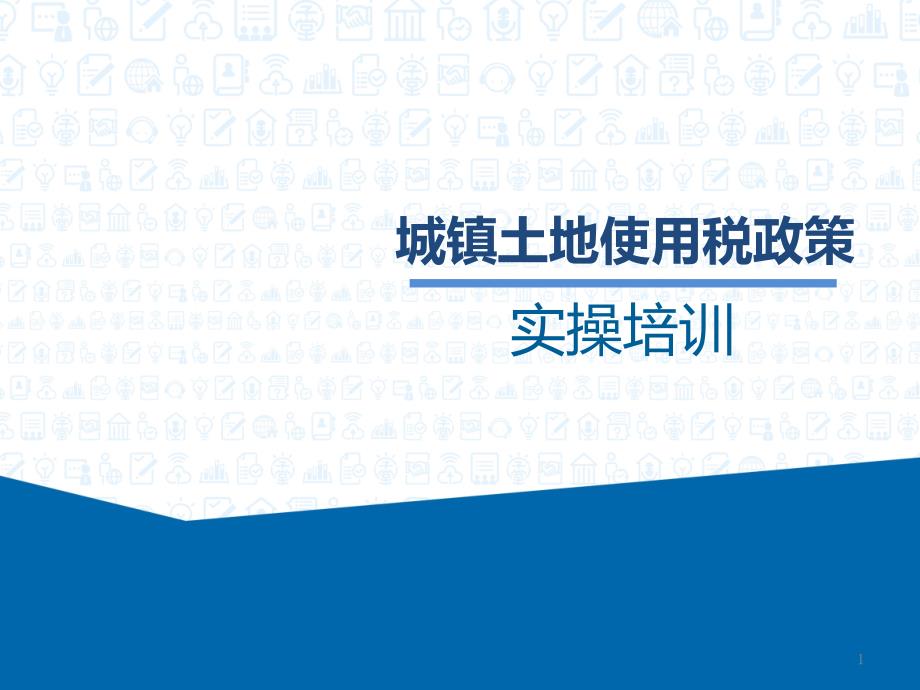 城镇土地使用税政策

实操培训

1